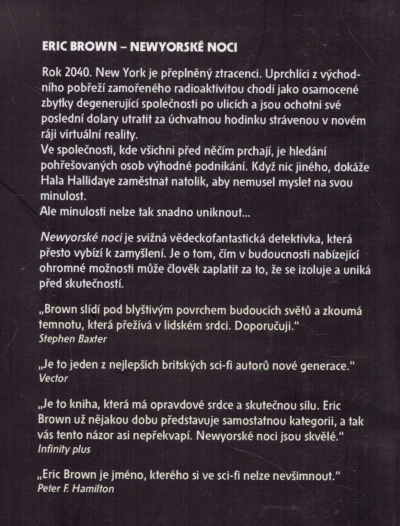 ERIC BROWN – NEWYORSKÉ NOCI

Rok 2040. New York je přeplněný ztracenci. Uprchlíci z východního pobřeží zamořeného radioaktivitou chodí jako osamocené zbytky degenerující společnosti po ulicích a jsou ochotni své poslední dolary utratit za úchvatnou hodinku strávenou v novém ráji virtuální reality.
Ve společnosti, kde všichni před něčím prchají, je hledání pohřešovaných osob výhodné podnikání. Když nic jiného, dokáže Hala Hallidaye zaměstnat natolik, aby nemusel myslet na svou minulost.
Ale minulosti nelze tak snadno uniknout...

Newyorské noci je svižná vědeckofantastická detektivka, která přesto vybízí k zamyšlení. Je o tom, čím v budoucnosti nabízející ohromné možnosti může člověk zaplatit za to, že se izoluje a uniká před skutečností.

„Brown slídí pod blyštivým povrchem budoucích světů a zkoumá temnotu, která přežívá v lidském srdci. Doporučuji."
Stephen Baxter

„Je to jeden z nejlepších britských sci-fi autorů nové generace."
Vector

„Je to kniha, která má opravdové srdce a skutečnou sílu. Eric Brown už nějakou dobu představuje samostatnou kategorii, a tak vás tento názor asi nepřekvapí. Newyorské noci jsou skvělé."
Infinity plus

„Eric Brown je jméno, kterého si ve sci-fi nelze nevšimnout."
Peter F. Hamilton